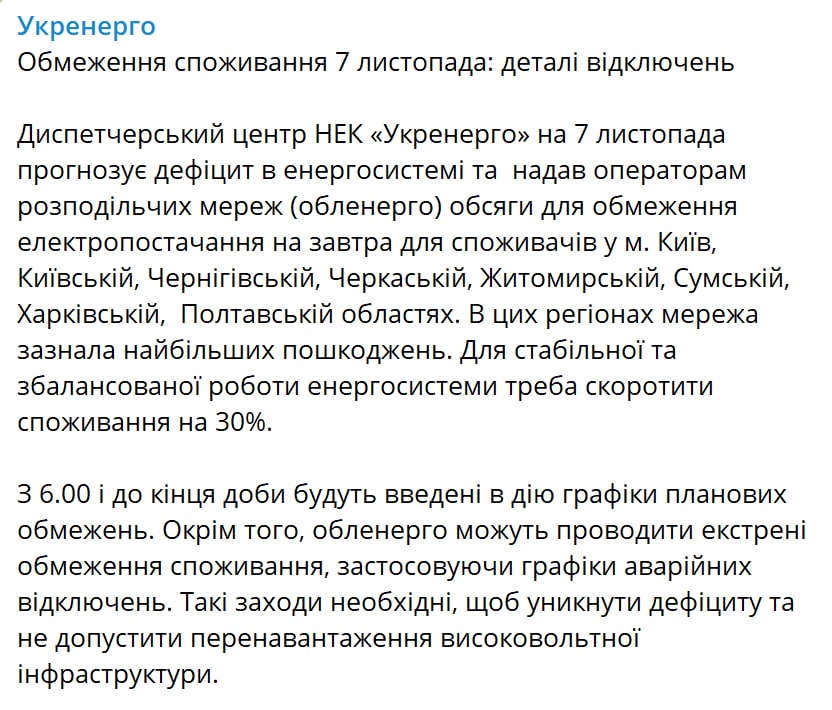 Укренерго
Обмеження споживання 7 листопада: деталі відключень

Диспетчерський центр НЕК «Укренерго» на 7 листопада прогнозує дефіцит в енергосистемі та надав операторам розподільчих мереж (обленерго) обсяги для обмеження електропостачання на завтра для споживачів у м. Київ, Київській, Чернігівській, Черкаській, Житомирській, Сумській, Харківській, Полтавській областях. В цих регіонах мережа зазнала найбільших пошкоджень. Для стабільної та збалансованої роботи енергосистеми треба скоротити споживання на 30%.

З 6.00 і до кінця доби будуть введені в дію графіки планових обмежень. Окрім того, обленерго можуть проводити екстрені обмеження споживання, застосовуючи графіки аварійних відключень. Такі заходи необхідні, щоб уникнути дефіциту та не допустити перенавантаження високовольтної інфраструктури.